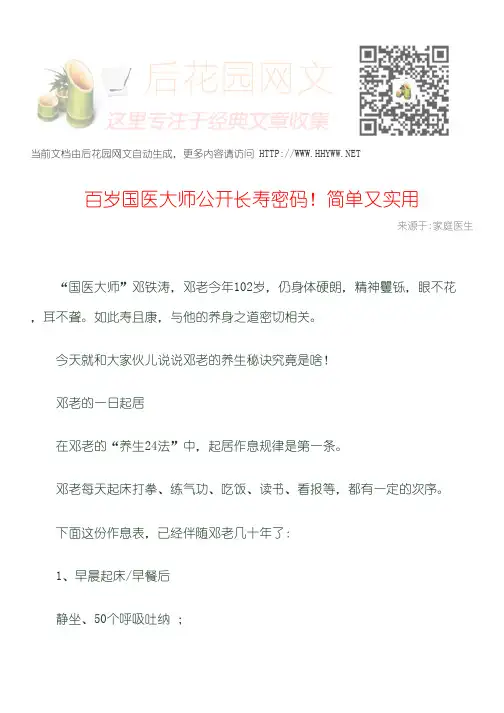 后花园网文
这里专注于经典文章收集

当前文档由后花园网文自动生成，更多内容请访问 HTTP://WWW.HHYWW.NET

百岁国医大师公开长寿密码！简单又实用

来源于:家庭医生

“国医大师”邓铁涛，邓老今年102岁，仍身体硬朗，精神矍铄，眼不花，耳不聋。如此寿且康，与他的养身之道密切相关。

今天就和大家伙儿说说邓老的养生秘诀究竟是啥！

邓老的一日起居

在邓老的“养生24法”中，起居作息规律是第一条。

邓老每天起床打拳、练气功、吃饭、读书、看报等，都有一定的次序。

下面这份作息表，已经伴随邓老几十年了：

1、早晨起床/早餐后

静坐、50个呼吸吐纳 ；